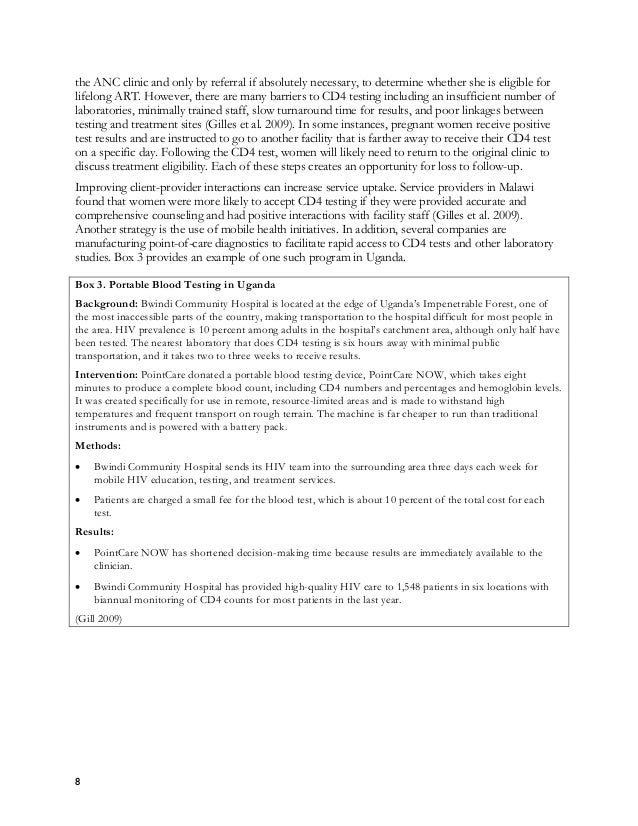 the ANC clinic and only by referral if absolutely necessary, to determine whether she is eligible for lifelong ART. However, there are many barriers to CD4 testing including an insufficient number of laboratories, minimally trained staff, slow turnaround time for results, and poor linkages between testing and treatment sites (Gilles et al. 2009). In some instances, pregnant women receive positive test results and are instructed to go to another facility that is farther away to receive their CD4 test on a specific day. Following the CD4 test, women will likely need to return to the original clinic to discuss treatment eligibility. Each of these steps creates an opportunity for loss to follow-up.

Improving client-provider interactions can increase service uptake. Service providers in Malawi found that women were more likely to accept CD4 testing if they were provided accurate and comprehensive counseling and had positive interactions with facility staff (Gilles et al. 2009). Another strategy is the use of mobile health initiatives. In addition, several companies are manufacturing point-of-care diagnostics to facilitate rapid access to CD4 tests and other laboratory studies. Box 3 provides an example of one such program in Uganda.

Box 3. Portable Blood Testing in Uganda

Background: Bwindi Community Hospital is located at the edge of Uganda's Impenetrable Forest, one of the most inaccessible parts of the country, making transportation to the hospital difficult for most people in the area. HIV prevalence is 10 percent among adults in the hospital's catchment area, although only half have been tested. The nearest laboratory that does CD4 testing is six hours away with minimal public transportation, and it takes two to three weeks to receive results.

Intervention: PointCare donated a portable blood testing device, PointCare NOW, which takes eight minutes to produce a complete blood count, including CD4 numbers and percentages and hemoglobin levels. It was created specifically for use in remote, resource-limited areas and is made to withstand high temperatures and frequent transport on rough terrain. The machine is far cheaper to run than traditional instruments and is powered with a battery pack.

Methods:

• Bwindi Community Hospital sends its HIV team into the surrounding area three days each week for mobile HIV education, testing, and treatment services.

• Patients are charged a small fee for the blood test, which is about 10 percent of the total cost for each test.

Results:

• PointCare NOW has shortened decision-making time because results are immediately available to the clinician.

• Bwindi Community Hospital has provided high-quality HIV care to 1,548 patients in six locations with biannual monitoring of CD4 counts for most patients in the last year.

(Gill 2009)

8